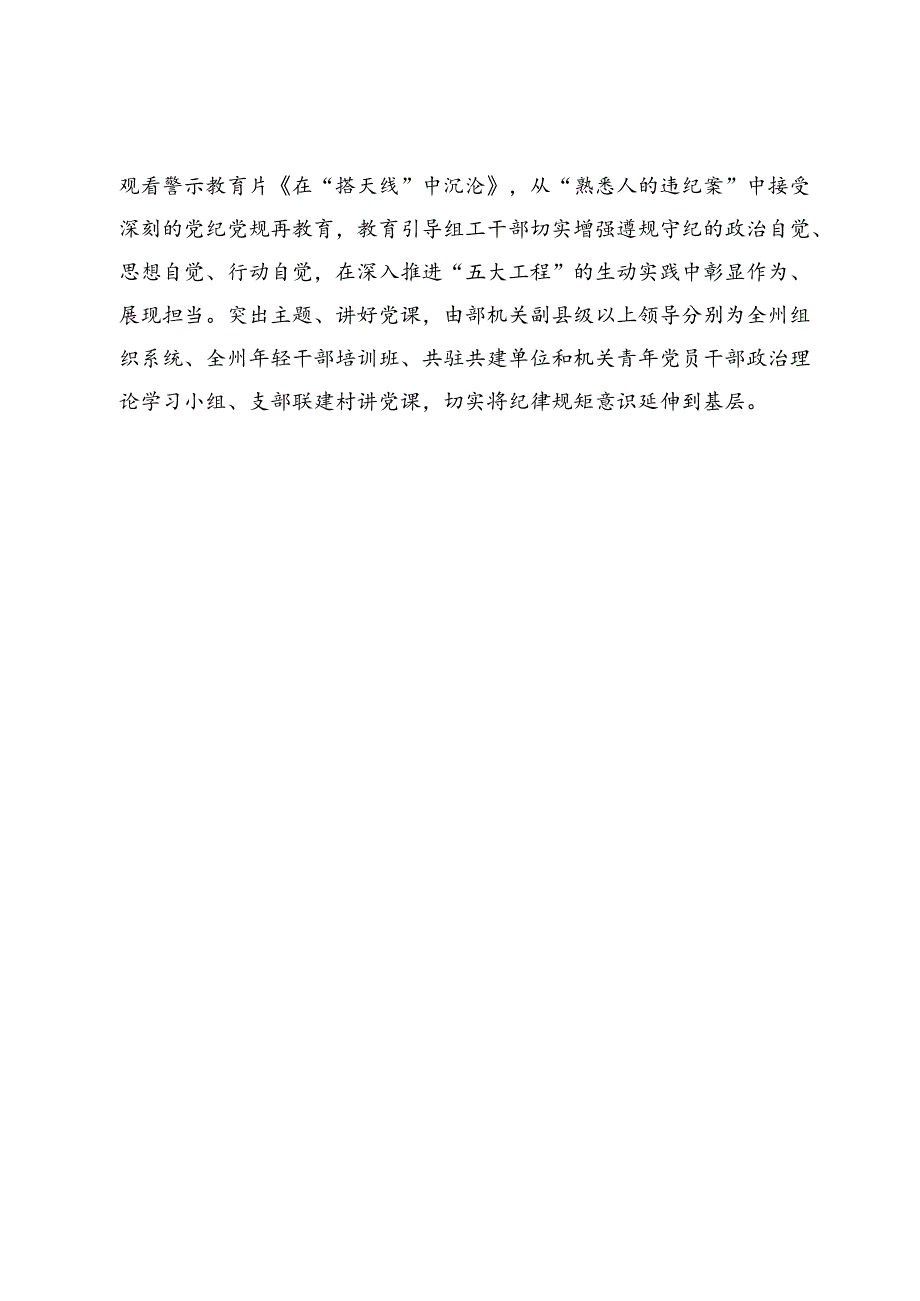 观看警示教育片《在“搭天线”中沉沦》，从“熟悉人的违纪案”中接受深刻的党纪党规再教育，教育引导组工干部切实增强遵规守纪的政治自觉、思想自觉、行动自觉，在深入推进“五大工程”的生动实践中彰显作为、展现担当。突出主题、讲好党课，由部机关副县级以上领导分别为全州组织系统、全州年轻干部培训班、共驻共建单位和机关青年党员干部政治理论学习小组、支部联建村讲党课，切实将纪律规矩意识延伸到基层。